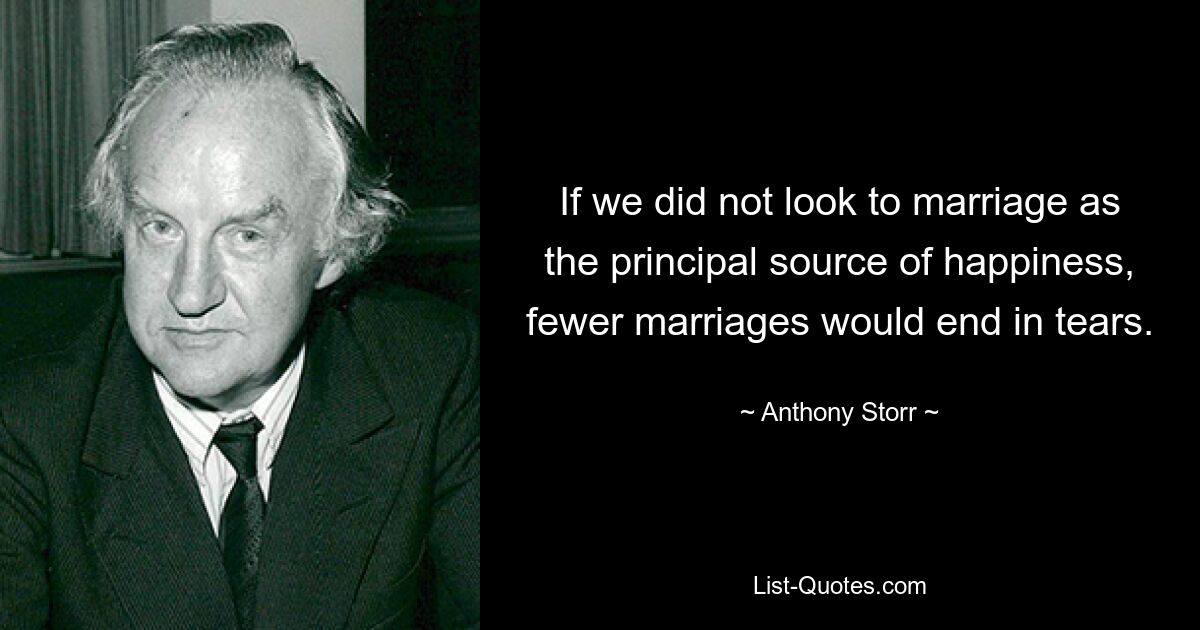 If we did not look to marriage as the principal source of happiness, fewer marriages would end in tears.

~ Anthony Storr ~

List-Quotes.com